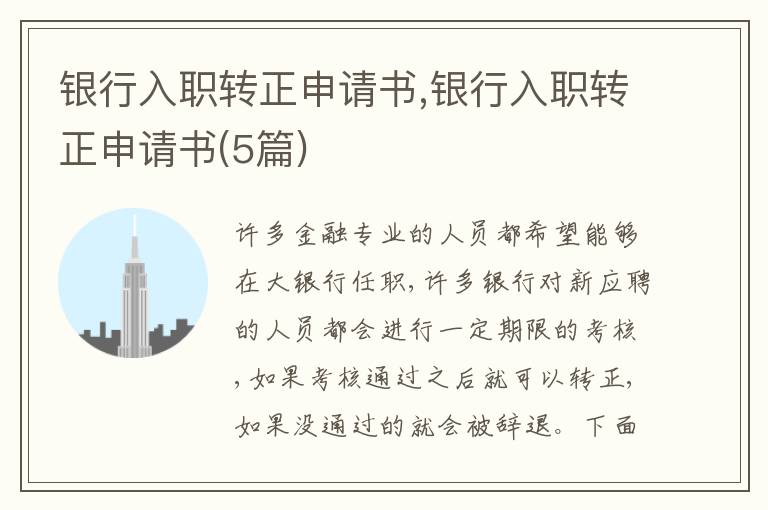 银行入职转正申请书,银行入职转正申请书(5篇)

许多金融专业的人员都希望能够在大银行任职,许多银行对新应聘的人员都会进行一定期限的考核,如果考核通过之后就可以转正,如果没通过的就会被辞退。下面